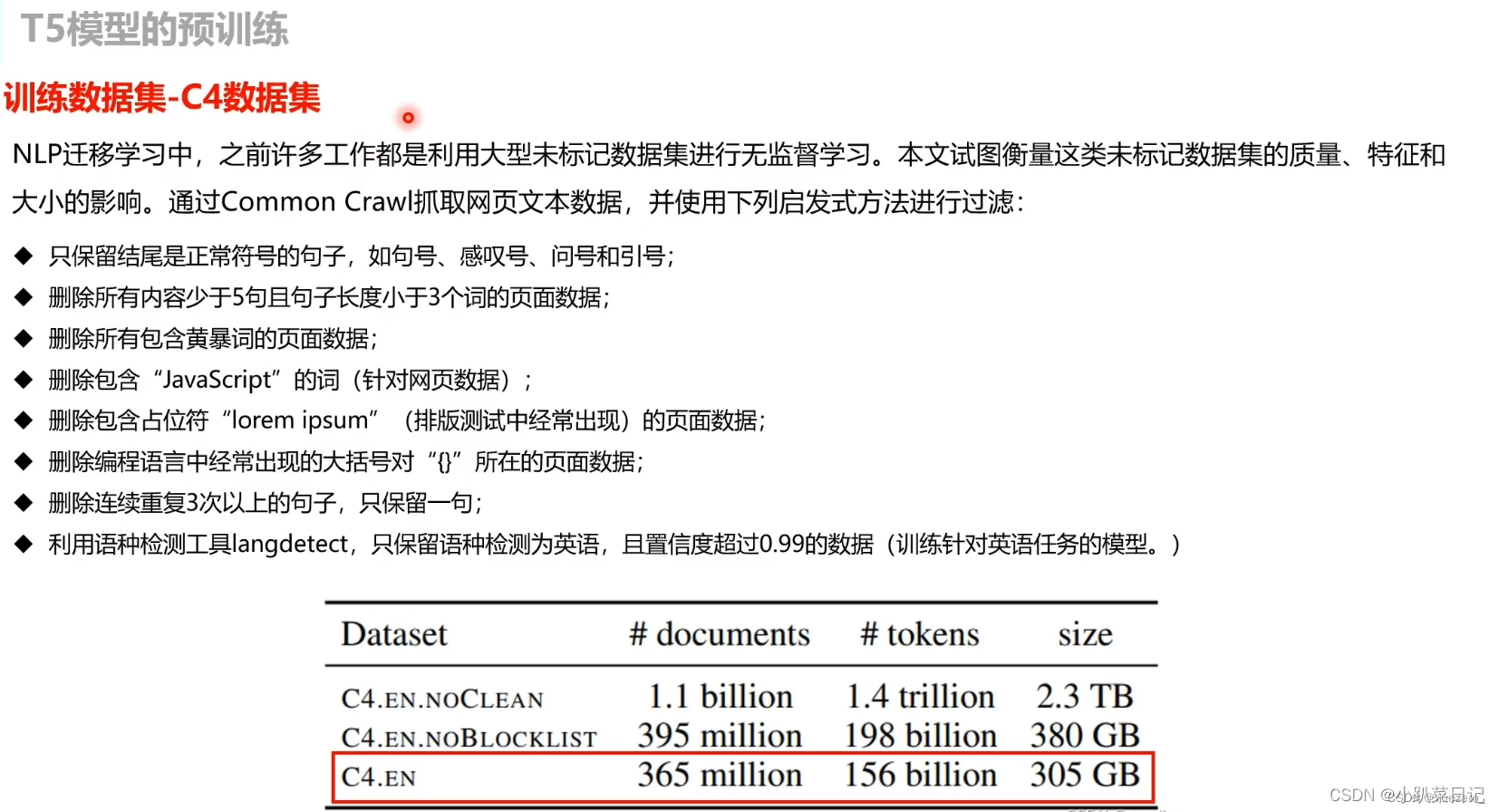 T5模型的预训练

训练数据集-C4数据集

NLP迁移学习中，之前许多工作都是利用大型未标记数据集进行无监督学习。本文试图衡量这类未标记数据集的质量、特征和大小的影响。通过Common Crawl抓取网页文本数据，并使用下列启发式方法进行过滤：

◆ 只保留结尾是正常符号的句子，如句号、感叹号、问号和引号；
◆ 删除所有内容少于5句且句子长度小于3个词的页面数据；
◆ 删除所有包含黄暴词的页面数据；
◆ 删除包含“JavaScript”的词（针对网页数据）；
◆ 删除包含占位符“lorem ipsum”（排版测试中经常出现）的页面数据；
◆ 删除编程语言中经常出现的大括号对“{}”所在的页面数据；
◆ 删除连续重复3次以上的句子，只保留一句；
◆ 利用语种检测工具langdetect，只保留语种检测为英语，且置信度超过0.99的数据（训练针对英语任务的模型。）

| Dataset | # documents | # tokens | size |
|---|---|---|---|
| C4.EN.NOCLEAN | 1.1 billion | 1.4 trillion | 2.3 TB |
| C4.EN.NOBLOCKLIST | 395 million | 198 billion | 380 GB |
| C4.EN | 365 million | 156 billion | 305 GB |

CSDN @小趴菜日记